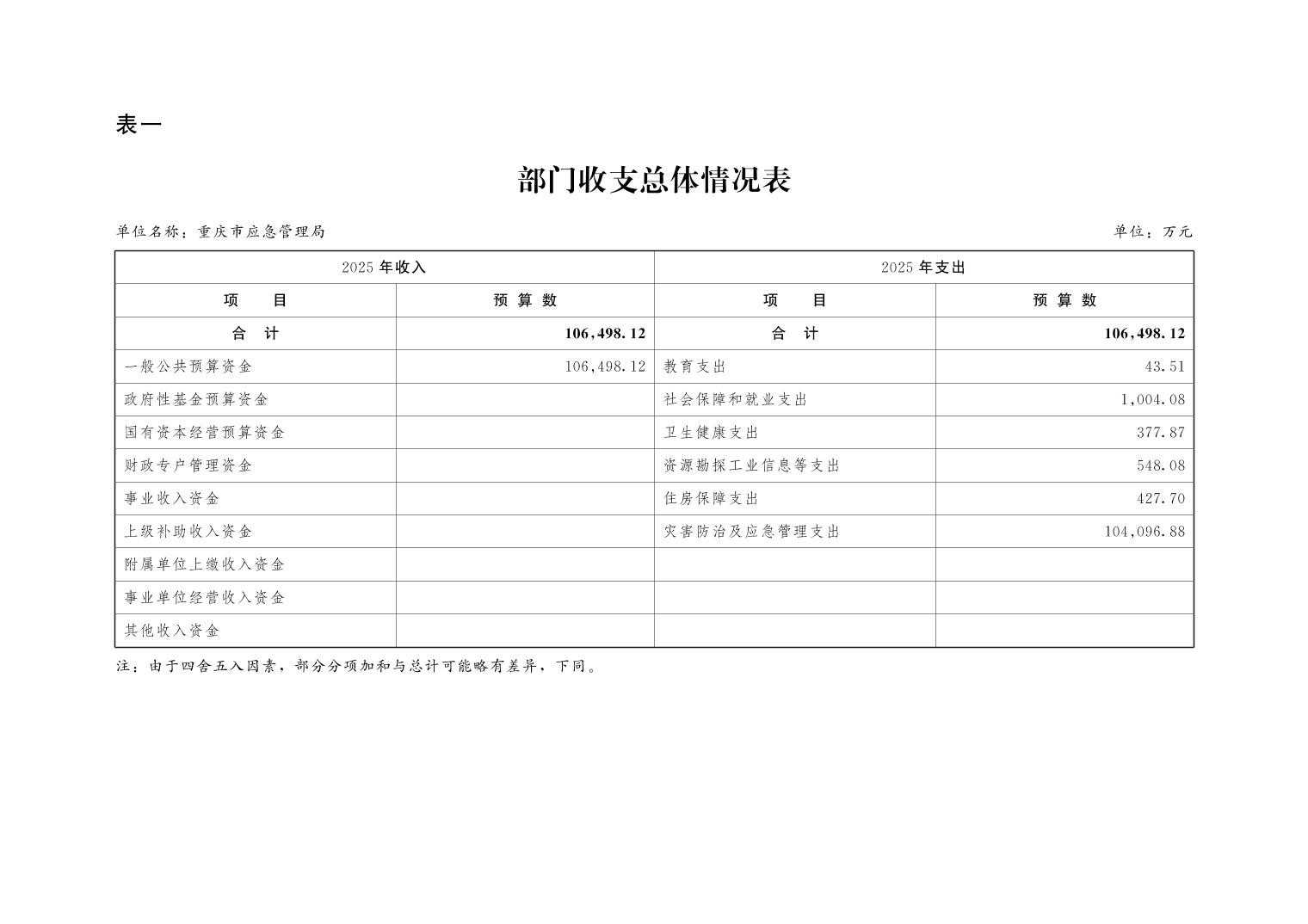 表一

部门收支总体情况表

单位名称：重庆市应急管理局

单位：万元

| 2025 年收入 | | 2025 年支出 | |
|---|---|---|---|
| 项　目 | 预 算 数 | 项　目 | 预 算 数 |
| 合　计 | 106,498.12 | 合　计 | 106,498.12 |
| 一般公共预算资金 | 106,498.12 | 教育支出 | 43.51 |
| 政府性基金预算资金 | | 社会保障和就业支出 | 1,004.08 |
| 国有资本经营预算资金 | | 卫生健康支出 | 377.87 |
| 财政专户管理资金 | | 资源勘探工业信息等支出 | 548.08 |
| 事业收入资金 | | 住房保障支出 | 427.70 |
| 上级补助收入资金 | | 灾害防治及应急管理支出 | 104,096.88 |
| 附属单位上缴收入资金 | | | |
| 事业单位经营收入资金 | | | |
| 其他收入资金 | | | |

注：由于四舍五入因素，部分分项加和与总计可能略有差异，下同。